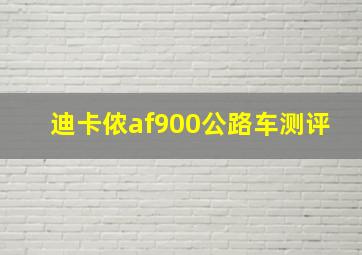 迪卡侬af900公路车测评